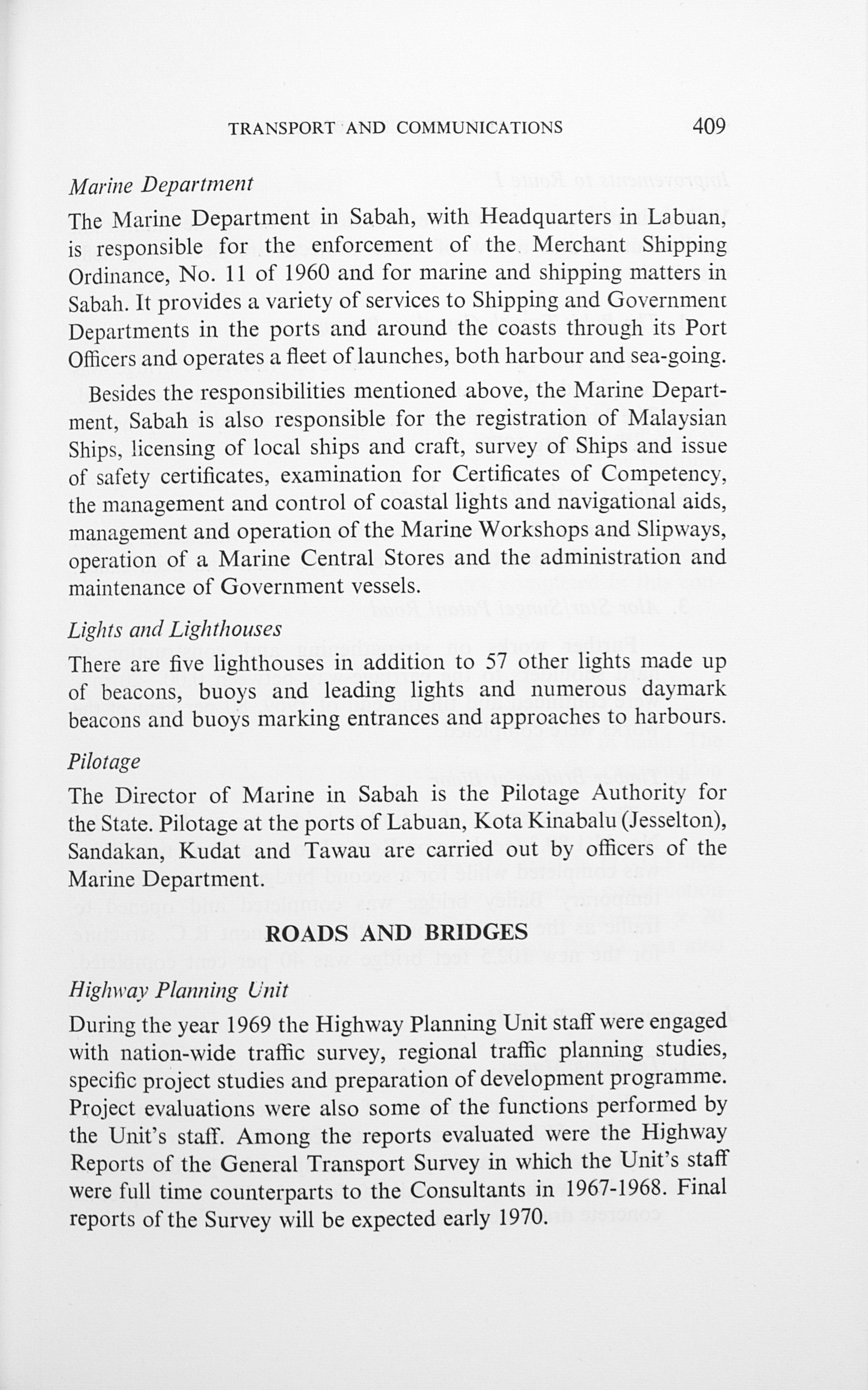 TRANSPORT AND COMMUNICATIONS 409

Marine Department

The Marine Department in Sabah, with Headquarters in Labuan, is responsible for the enforcement of the Merchant Shipping Ordinance, No. 11 of 1960 and for marine and shipping matters in Sabah. It provides a variety of services to Shipping and Government Departments in the ports and around the coasts through its Port Officers and operates a fleet of launches, both harbour and sea-going.

Besides the responsibilities mentioned above, the Marine Department, Sabah is also responsible for the registration of Malaysian Ships, licensing of local ships and craft, survey of Ships and issue of safety certificates, examination for Certificates of Competency, the management and control of coastal lights and navigational aids, management and operation of the Marine Workshops and Slipways, operation of a Marine Central Stores and the administration and maintenance of Government vessels.

Lights and Lighthouses

There are five lighthouses in addition to 57 other lights made up of beacons, buoys and leading lights and numerous daymark beacons and buoys marking entrances and approaches to harbours.

Pilotage

The Director of Marine in Sabah is the Pilotage Authority for the State. Pilotage at the ports of Labuan, Kota Kinabalu (Jesselton), Sandakan, Kudat and Tawau are carried out by officers of the Marine Department.

ROADS AND BRIDGES

Highway Planning Unit

During the year 1969 the Highway Planning Unit staff were engaged with nation-wide traffic survey, regional traffic planning studies, specific project studies and preparation of development programme. Project evaluations were also some of the functions performed by the Unit's staff. Among the reports evaluated were the Highway Reports of the General Transport Survey in which the Unit's staff were full time counterparts to the Consultants in 1967-1968. Final reports of the Survey will be expected early 1970.